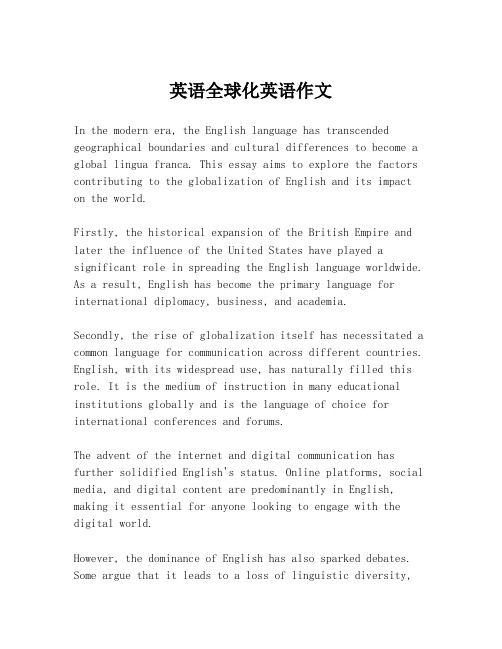 英语全球化英语作文

In the modern era, the English language has transcended geographical boundaries and cultural differences to become a global lingua franca. This essay aims to explore the factors contributing to the globalization of English and its impact on the world.

Firstly, the historical expansion of the British Empire and later the influence of the United States have played a significant role in spreading the English language worldwide. As a result, English has become the primary language for international diplomacy, business, and academia.

Secondly, the rise of globalization itself has necessitated a common language for communication across different countries. English, with its widespread use, has naturally filled this role. It is the medium of instruction in many educational institutions globally and is the language of choice for international conferences and forums.

The advent of the internet and digital communication has further solidified English's status. Online platforms, social media, and digital content are predominantly in English, making it essential for anyone looking to engage with the digital world.

However, the dominance of English has also sparked debates. Some argue that it leads to a loss of linguistic diversity,